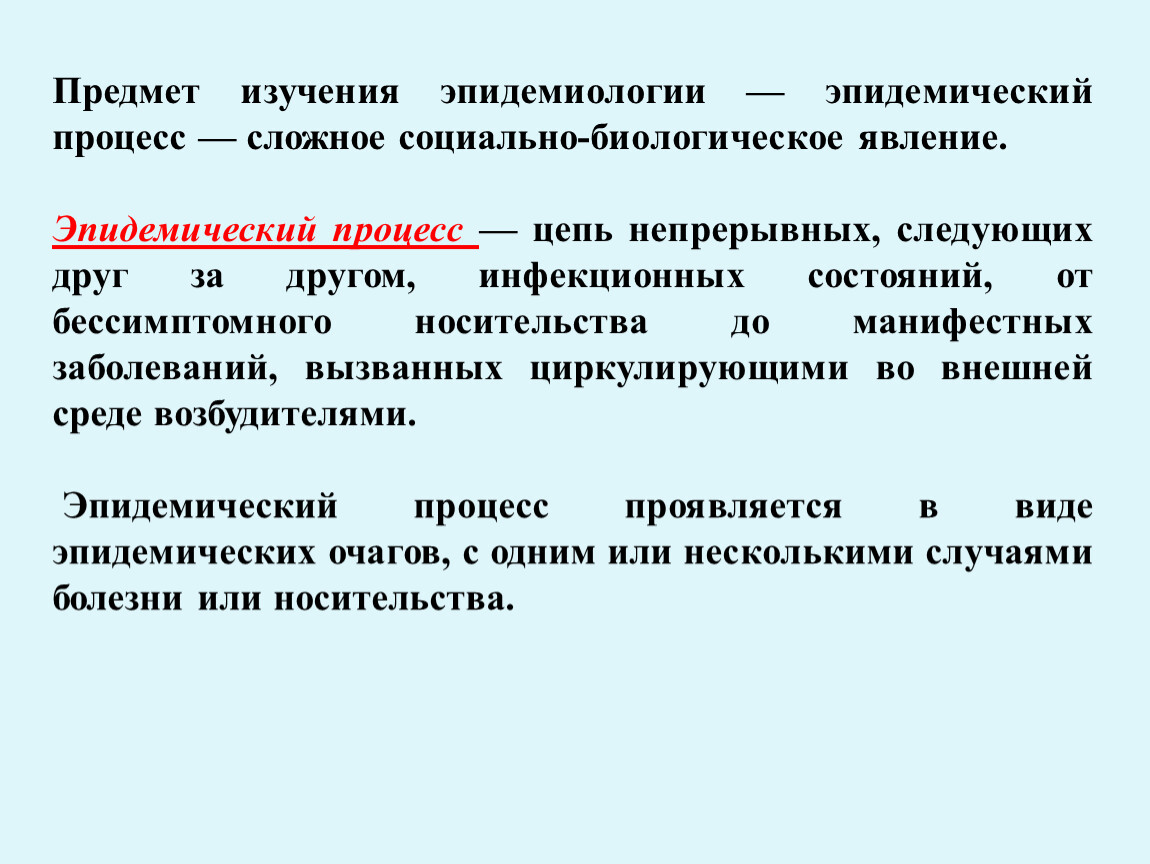 Предмет изучения эпидемиологии — эпидемический процесс — сложное социально-биологическое явление.

Эпидемический процесс — цепь непрерывных, следующих друг за другом, инфекционных состояний, от бессимптомного носительства до манифестных заболеваний, вызванных циркулирующими во внешней среде возбудителями.

Эпидемический процесс проявляется в виде эпидемических очагов, с одним или несколькими случаями болезни или носительства.